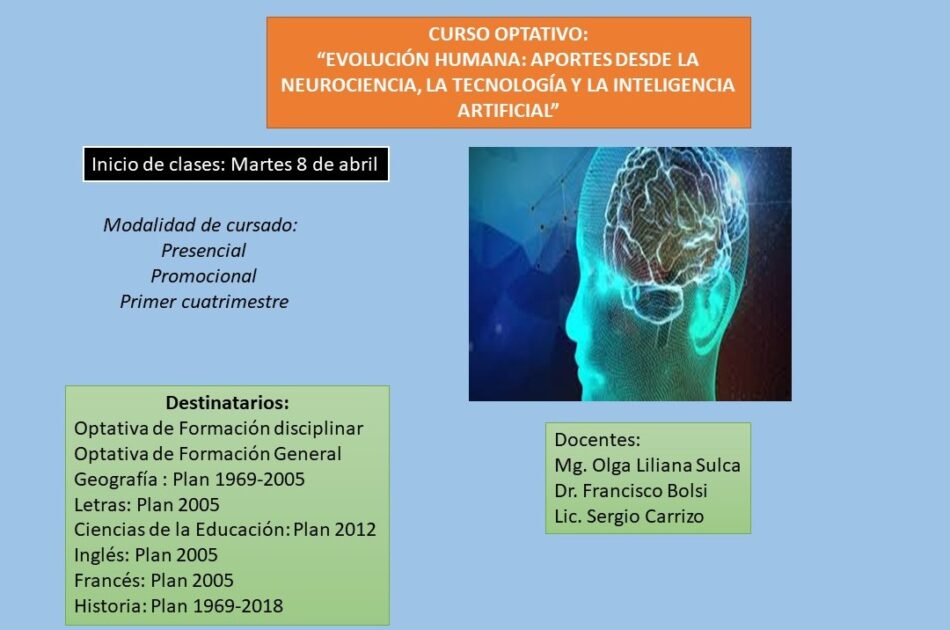 CURSO OPTATIVO:
“EVOLUCIÓN HUMANA: APORTES DESDE LA NEUROCIENCIA, LA TECNOLOGÍA Y LA INTELIGENCIA ARTIFICIAL”

Inicio de clases: Martes 8 de abril

Modalidad de cursado:
Presencial
Promocional
Primer cuatrimestre

Destinatarios:
Optativa de Formación disciplinar
Optativa de Formación General
Geografía : Plan 1969-2005
Letras: Plan 2005
Ciencias de la Educación: Plan 2012
Inglés: Plan 2005
Francés: Plan 2005
Historia: Plan 1969-2018

Docentes:
Mg. Olga Liliana Sulca
Dr. Francisco Bolsi
Lic. Sergio Carrizo